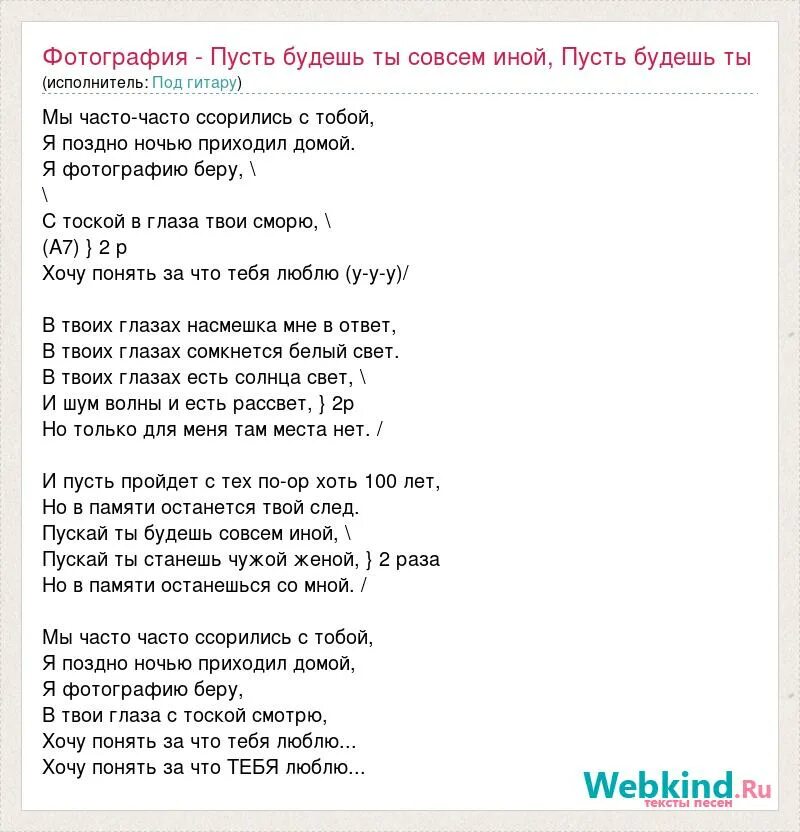 Фотография - Пусть будешь ты совсем иной, Пусть будешь ты
(исполнитель: Под гитару)

Мы часто-часто ссорились с тобой,
Я поздно ночью приходил домой.
Я фотографию беру, \
\
С тоской в глаза твои сморю, \
(A7) } 2 р
Хочу понять за что тебя люблю (у-у-у)/

В твоих глазах насмешка мне в ответ,
В твоих глазах сомкнется белый свет.
В твоих глазах есть солнца свет, \
И шум волны и есть рассвет, } 2р
Но только для меня там места нет. /

И пусть пройдет с тех по-ор хоть 100 лет,
Но в памяти останется твой след.
Пускай ты будешь совсем иной, \
Пускай ты станешь чужой женой, } 2 раза
Но в памяти останешься со мной. /

Мы часто часто ссорились с тобой,
Я поздно ночью приходил домой,
Я фотографию беру,
В твои глаза с тоской смотрю,
Хочу понять за что тебя люблю...
Хочу понять за что ТЕБЯ люблю...

Webkind.Ru
тексты песен